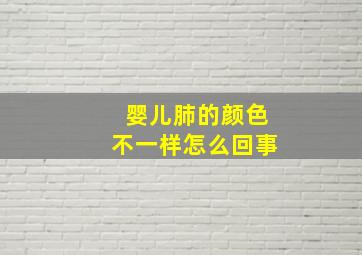 婴儿肺的颜色
不一样怎么回事